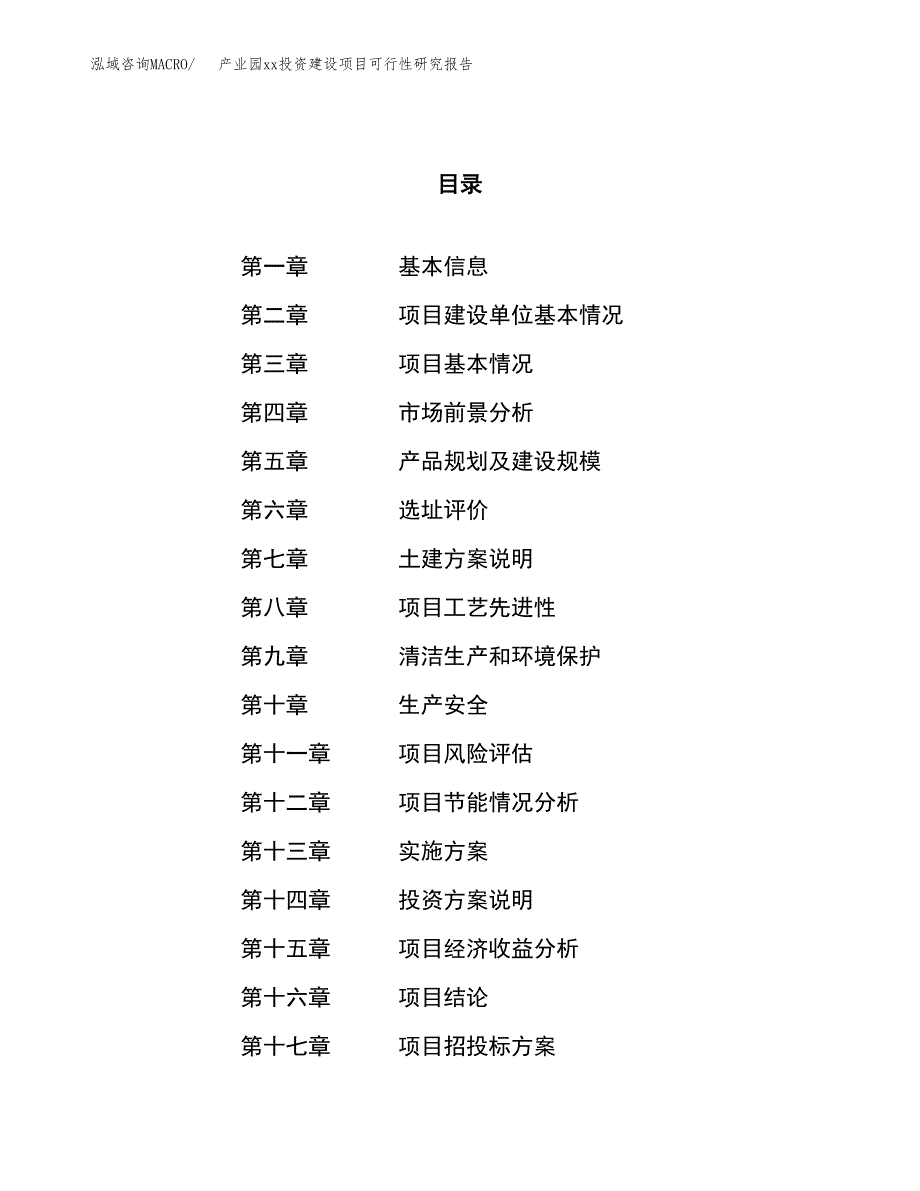 泓域咨询MACRO/　产业园xx投资建设项目可行性研究报告

目录

第一章　基本信息
第二章　项目建设单位基本情况
第三章　项目基本情况
第四章　市场前景分析
第五章　产品规划及建设规模
第六章　选址评价
第七章　土建方案说明
第八章　项目工艺先进性
第九章　清洁生产和环境保护
第十章　生产安全
第十一章　项目风险评估
第十二章　项目节能情况分析
第十三章　实施方案
第十四章　投资方案说明
第十五章　项目经济收益分析
第十六章　项目结论
第十七章　项目招投标方案